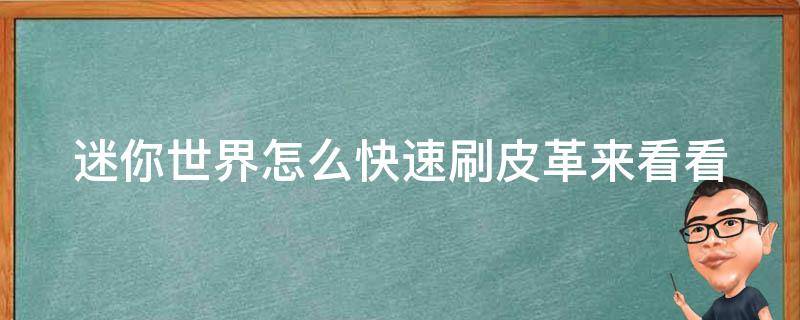 迷你世界怎么快速刷皮革来看看